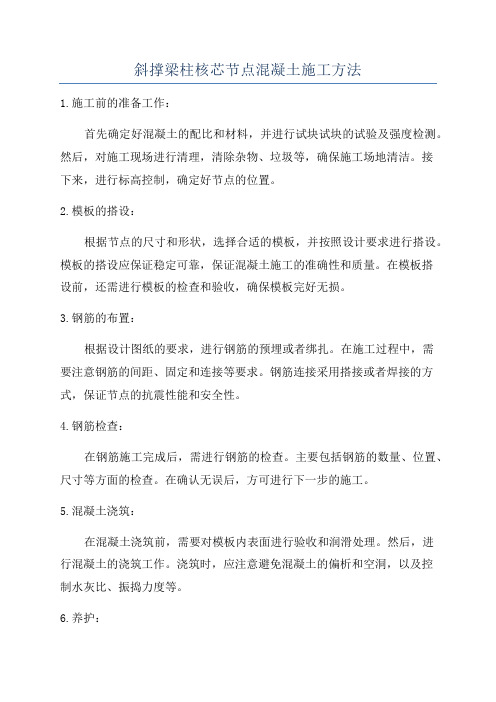 斜撑梁柱核芯节点混凝土施工方法

1.施工前的准备工作：

首先确定好混凝土的配比和材料，并进行试块试块的试验及强度检测。然后，对施工现场进行清理，清除杂物、垃圾等，确保施工场地清洁。接下来，进行标高控制，确定好节点的位置。

2.模板的搭设：

根据节点的尺寸和形状，选择合适的模板，并按照设计要求进行搭设。模板的搭设应保证稳定可靠，保证混凝土施工的准确性和质量。在模板搭设前，还需进行模板的检查和验收，确保模板完好无损。

3.钢筋的布置：

根据设计图纸的要求，进行钢筋的预埋或者绑扎。在施工过程中，需要注意钢筋的间距、固定和连接等要求。钢筋连接采用搭接或者焊接的方式，保证节点的抗震性能和安全性。

4.钢筋检查：

在钢筋施工完成后，需进行钢筋的检查。主要包括钢筋的数量、位置、尺寸等方面的检查。在确认无误后，方可进行下一步的施工。

5.混凝土浇筑：

在混凝土浇筑前，需要对模板内表面进行验收和润滑处理。然后，进行混凝土的浇筑工作。浇筑时，应注意避免混凝土的偏析和空洞，以及控制水灰比、振捣力度等。

6.养护：